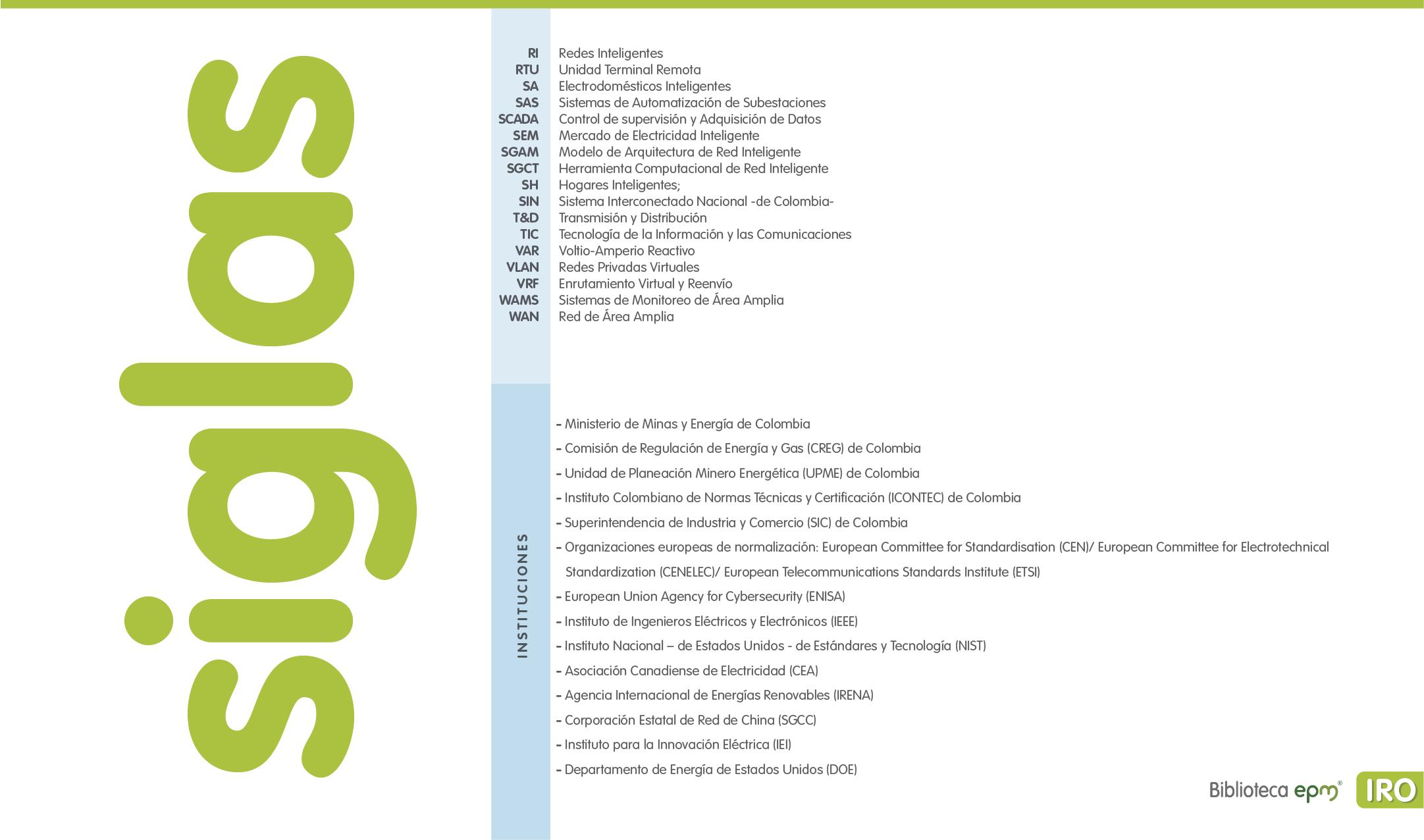 siglas

| | |
|---|---|
| RI | Redes Inteligentes |
| RTU | Unidad Terminal Remota |
| SA | Electrodomésticos Inteligentes |
| SAS | Sistemas de Automatización de Subestaciones |
| SCADA | Control de supervisión y Adquisición de Datos |
| SEM | Mercado de Electricidad Inteligente |
| SGAM | Modelo de Arquitectura de Red Inteligente |
| SGCT | Herramienta Computacional de Red Inteligente |
| SH | Hogares Inteligentes; |
| SIN | Sistema Interconectado Nacional -de Colombia- |
| T&D | Transmisión y Distribución |
| TIC | Tecnología de la Información y las Comunicaciones |
| VAR | Voltio-Amperio Reactivo |
| VLAN | Redes Privadas Virtuales |
| VRF | Enrutamiento Virtual y Reenvío |
| WAMS | Sistemas de Monitoreo de Área Amplia |
| WAN | Red de Área Amplia |

INSTITUCIONES

- Ministerio de Minas y Energía de Colombia
- Comisión de Regulación de Energía y Gas (CREG) de Colombia
- Unidad de Planeación Minero Energética (UPME) de Colombia
- Instituto Colombiano de Normas Técnicas y Certificación (ICONTEC) de Colombia
- Superintendencia de Industria y Comercio (SIC) de Colombia
- Organizaciones europeas de normalización: European Committee for Standardisation (CEN)/ European Committee for Electrotechnical Standardization (CENELEC)/ European Telecommunications Standards Institute (ETSI)
- European Union Agency for Cybersecurity (ENISA)
- Instituto de Ingenieros Eléctricos y Electrónicos (IEEE)
- Instituto Nacional – de Estados Unidos - de Estándares y Tecnología (NIST)
- Asociación Canadiense de Electricidad (CEA)
- Agencia Internacional de Energías Renovables (IRENA)
- Corporación Estatal de Red de China (SGCC)
- Instituto para la Innovación Eléctrica (IEI)
- Departamento de Energía de Estados Unidos (DOE)

Biblioteca epm® IRO